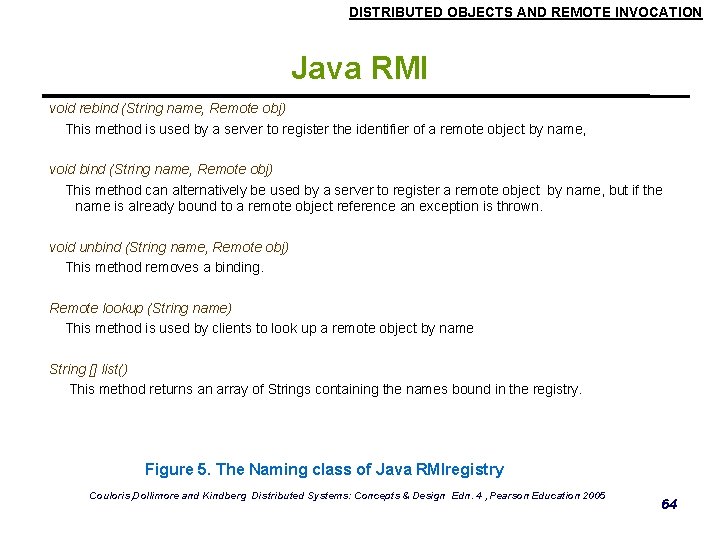 DISTRIBUTED OBJECTS AND REMOTE INVOCATION

Java RMI

void rebind (String name, Remote obj)

This method is used by a server to register the identifier of a remote object by name,

void bind (String name, Remote obj)

This method can alternatively be used by a server to register a remote object by name, but if the name is already bound to a remote object reference an exception is thrown.

void unbind (String name, Remote obj)

This method removes a binding.

Remote lookup (String name)

This method is used by clients to look up a remote object by name

String [] list()

This method returns an array of Strings containing the names bound in the registry.

Figure 5. The Naming class of Java RMIregistry

Couloris,Dollimore and Kindberg Distributed Systems: Concepts & Design Edn. 4 , Pearson Education 2005

64